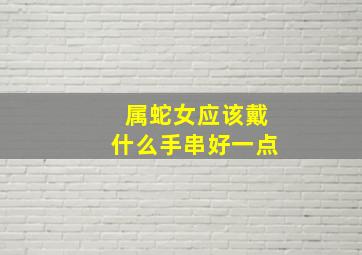 属蛇女应该戴
什么手串好一点